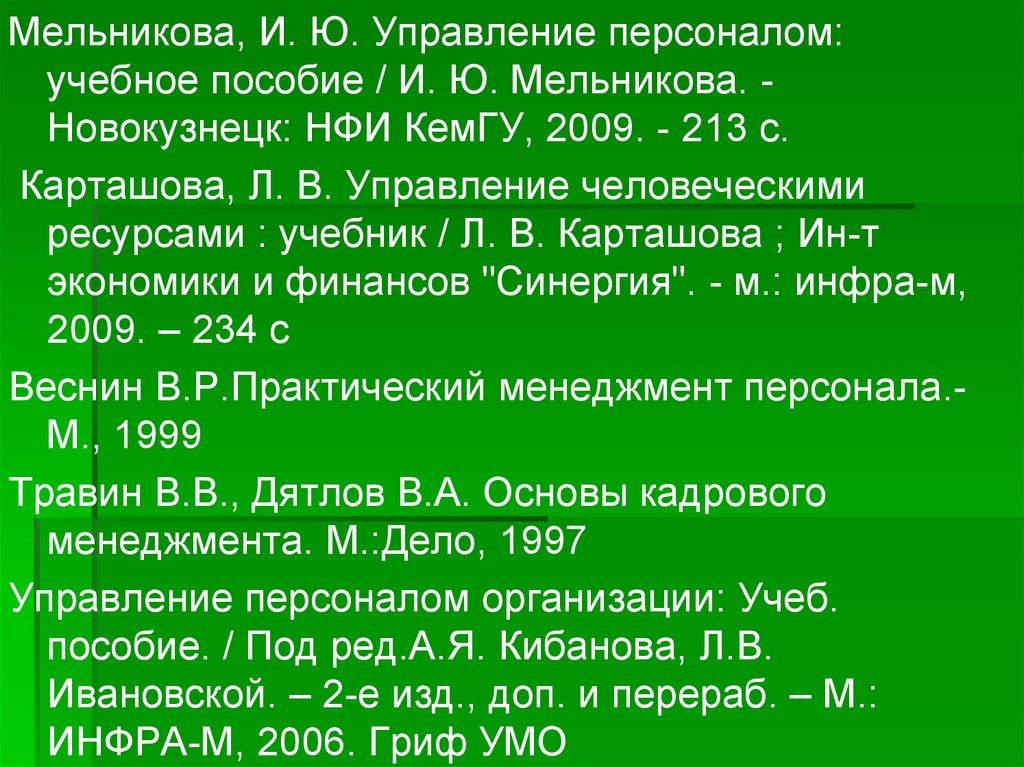 Мельникова, И. Ю. Управление персоналом: учебное пособие / И. Ю. Мельникова. - Новокузнецк: НФИ КемГУ, 2009. - 213 с.

Карташова, Л. В. Управление человеческими ресурсами : учебник / Л. В. Карташова ; Ин-т экономики и финансов "Синергия". - м.: инфра-м, 2009. – 234 с

Веснин В.Р.Практический менеджмент персонала.- М., 1999

Травин В.В., Дятлов В.А. Основы кадрового менеджмента. М.:Дело, 1997

Управление персоналом организации: Учеб. пособие. / Под ред.А.Я. Кибанова, Л.В. Ивановской. – 2-е изд., доп. и перераб. – М.: ИНФРА-М, 2006. Гриф УМО